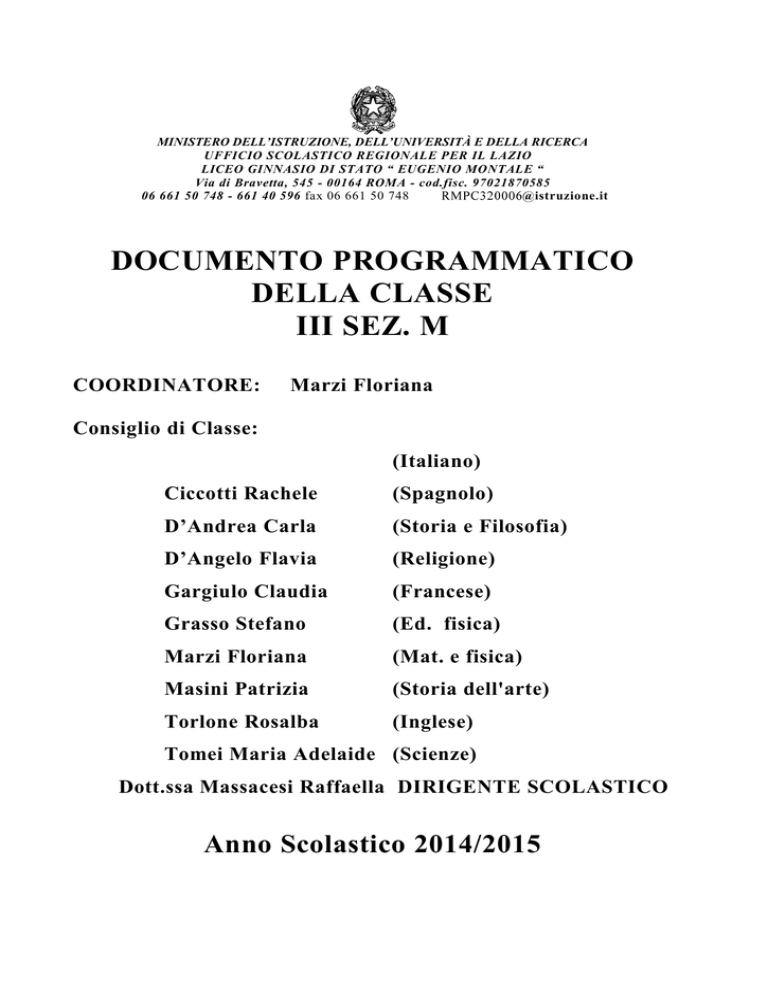 MINISTERO DELL'ISTRUZIONE, DELL'UNIVERSITÀ E DELLA RICERCA
UFFICIO SCOLASTICO REGIONALE PER IL LAZIO
LICEO GINNASIO DI STATO " EUGENIO MONTALE "
Via di Bravetta, 545 - 00164 ROMA - cod.fisc. 97021870585
06 661 50 748 - 661 40 596 fax 06 661 50 748 RMPC320006@istruzione.it

DOCUMENTO PROGRAMMATICO
DELLA CLASSE
III SEZ. M

COORDINATORE: Marzi Floriana

Consiglio di Classe:

| | |
|---|---|
| | (Italiano) |
| Ciccotti Rachele | (Spagnolo) |
| D'Andrea Carla | (Storia e Filosofia) |
| D'Angelo Flavia | (Religione) |
| Gargiulo Claudia | (Francese) |
| Grasso Stefano | (Ed. fisica) |
| Marzi Floriana | (Mat. e fisica) |
| Masini Patrizia | (Storia dell'arte) |
| Torlone Rosalba | (Inglese) |
| Tomei Maria Adelaide | (Scienze) |
| Dott.ssa Massacesi Raffaella | DIRIGENTE SCOLASTICO |

Anno Scolastico 2014/2015